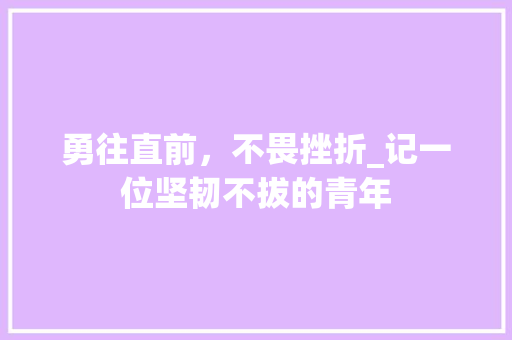 勇往直前，不畏挫折_记一位坚韧不拔的青年